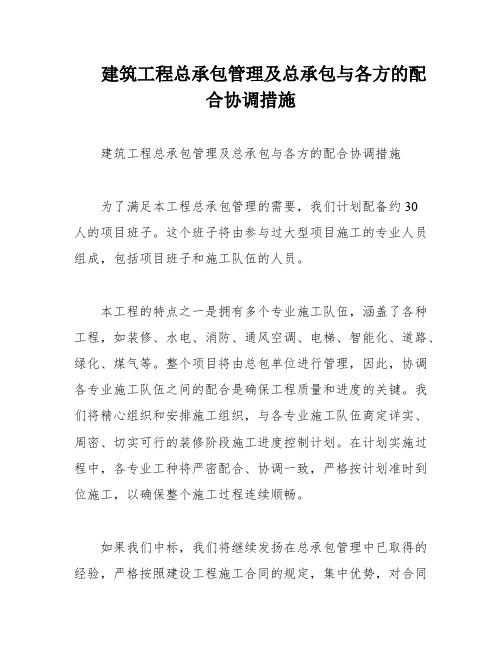 建筑工程总承包管理及总承包与各方的配合协调措施

建筑工程总承包管理及总承包与各方的配合协调措施

为了满足本工程总承包管理的需要，我们计划配备约30人的项目班子。这个班子将由参与过大型项目施工的专业人员组成，包括项目班子和施工队伍的人员。

本工程的特点之一是拥有多个专业施工队伍，涵盖了各种工程，如装修、水电、消防、通风空调、电梯、智能化、道路、绿化、煤气等。整个项目将由总包单位进行管理，因此，协调各专业施工队伍之间的配合是确保工程质量和进度的关键。我们将精心组织和安排施工组织，与各专业施工队伍商定详实、周密、切实可行的装修阶段施工进度控制计划。在计划实施过程中，各专业工种将严密配合、协调一致，严格按计划准时到位施工，以确保整个施工过程连续顺畅。

如果我们中标，我们将继续发扬在总承包管理中已取得的经验，严格按照建设工程施工合同的规定，集中优势，对合同